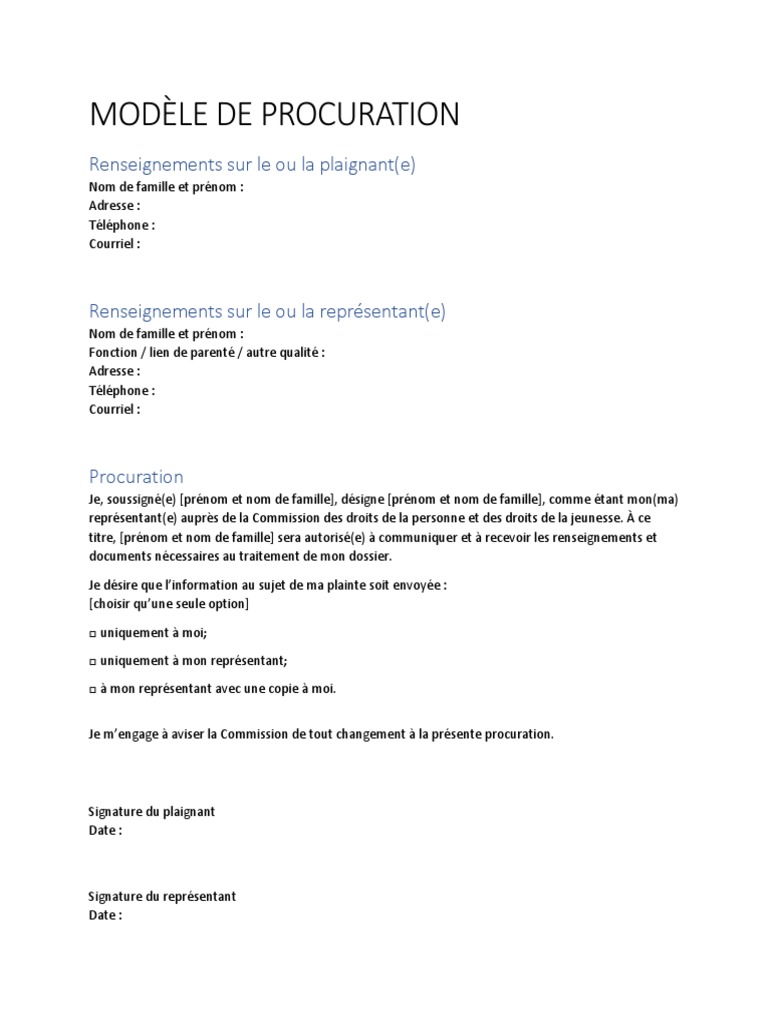 MODÈLE DE PROCURATION

Renseignements sur le ou la plaignant(e)
Nom de famille et prénom :
Adresse :
Téléphone :
Courriel :

Renseignements sur le ou la représentant(e)
Nom de famille et prénom :
Fonction / lien de parenté / autre qualité :
Adresse :
Téléphone :
Courriel :

Procuration
Je, soussigné(e) [prénom et nom de famille], désigne [prénom et nom de famille], comme étant mon(ma) représentant(e) auprès de la Commission des droits de la personne et des droits de la jeunesse. À ce titre, [prénom et nom de famille] sera autorisé(e) à communiquer et à recevoir les renseignements et documents nécessaires au traitement de mon dossier.

Je désire que l'information au sujet de ma plainte soit envoyée :
[choisir qu'une seule option]

□ uniquement à moi;

□ uniquement à mon représentant;

□ à mon représentant avec une copie à moi.

Je m'engage à aviser la Commission de tout changement à la présente procuration.

Signature du plaignant
Date :

Signature du représentant
Date :